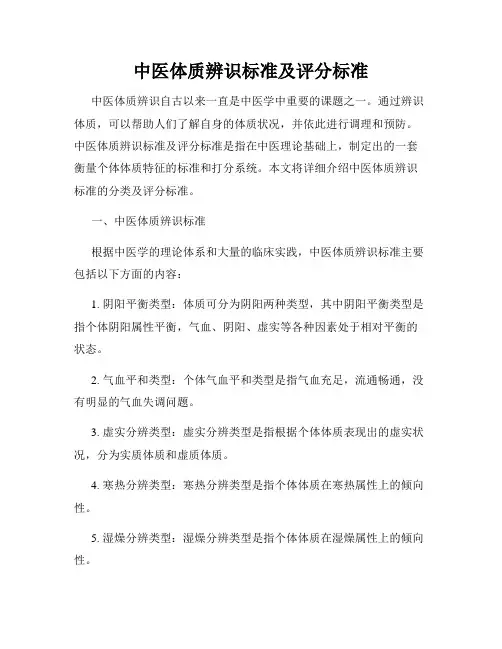 中医体质辨识标准及评分标准

中医体质辨识自古以来一直是中医学中重要的课题之一。通过辨识体质，可以帮助人们了解自身的体质状况，并依此进行调理和预防。中医体质辨识标准及评分标准是指在中医理论基础上，制定出的一套衡量个体体质特征的标准和打分系统。本文将详细介绍中医体质辨识标准的分类及评分标准。

一、中医体质辨识标准

根据中医学的理论体系和大量的临床实践，中医体质辨识标准主要包括以下方面的内容：

1. 阴阳平衡类型：体质可分为阴阳两种类型，其中阴阳平衡类型是指个体阴阳属性平衡，气血、阴阳、虚实等各种因素处于相对平衡的状态。

2. 气血平和类型：个体气血平和类型是指气血充足，流通畅通，没有明显的气血失调问题。

3. 虚实分辨类型：虚实分辨类型是指根据个体体质表现出的虚实状况，分为实质体质和虚质体质。

4. 寒热分辨类型：寒热分辨类型是指个体体质在寒热属性上的倾向性。

5. 湿燥分辨类型：湿燥分辨类型是指个体体质在湿燥属性上的倾向性。